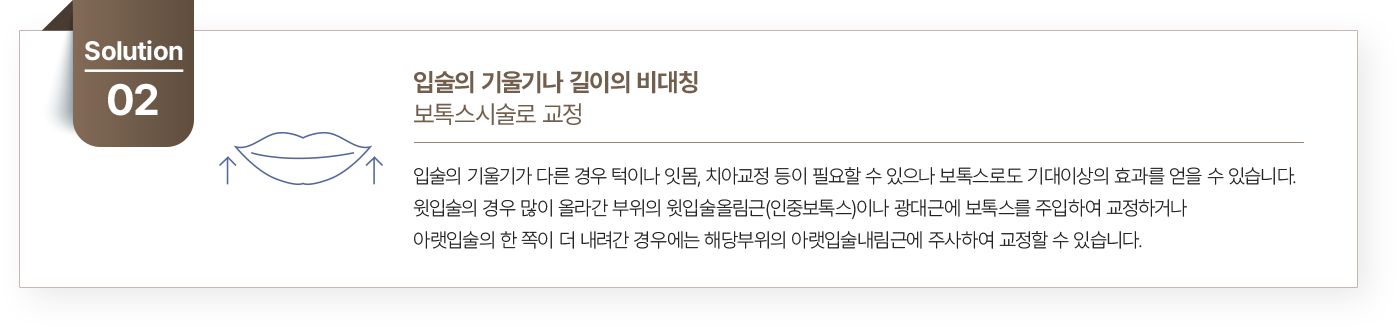 Solution
02

입술의 기울기나 길이의 비대칭
보톡스시술로 교정

입술의 기울기가 다른 경우 턱이나 잇몸, 치아교정 등이 필요할 수 있으나 보톡스로도 기대이상의 효과를 얻을 수 있습니다.
윗입술의 경우 많이 올라간 부위의 윗입술올림근(인중보톡스)이나 광대근에 보톡스를 주입하여 교정하거나
아랫입술의 한 쪽이 더 내려간 경우에는 해당부위의 아랫입술내림근에 주사하여 교정할 수 있습니다.